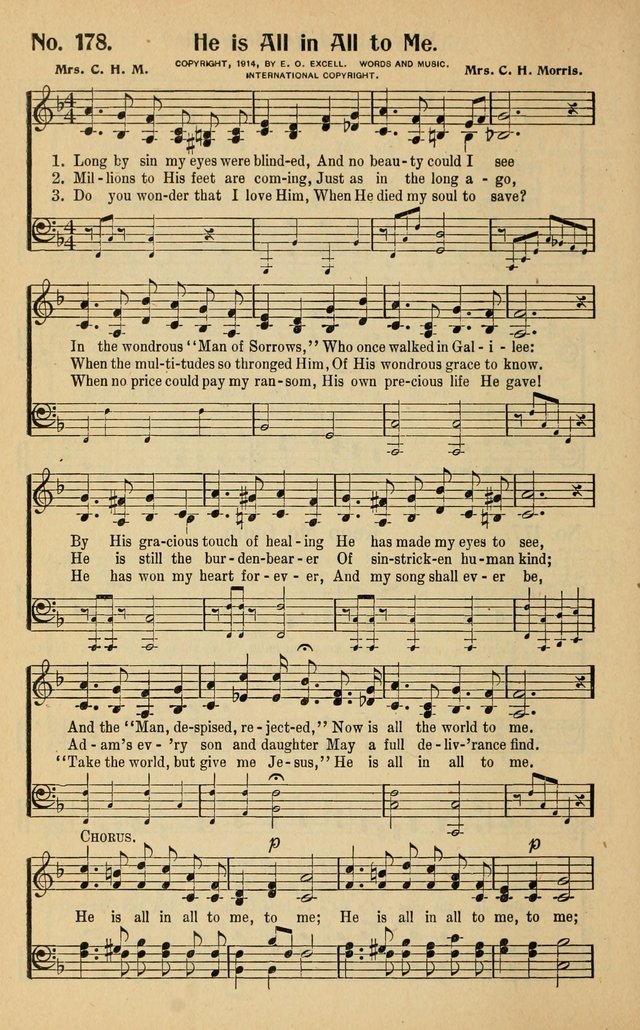 No. 178. He is All in All to Me.

Mrs. C. H. M. COPYRIGHT, 1914, BY E. O. EXCELL. WORDS AND MUSIC. INTERNATIONAL COPYRIGHT. Mrs. C. H. Morris.

1. Long by sin my eyes were blind-ed, And no beau-ty could I see
2. Mil-lions to His feet are com-ing, Just as in the long a-go,
3. Do you won-der that I love Him, When He died my soul to save?

In the wondrous "Man of Sorrows," Who once walked in Gal-i-lee:
When the mul-ti-tudes so thronged Him, Of His wondrous grace to know.
When no price could pay my ran-som, His own pre-cious life He gave!

By His gra-cious touch of heal-ing He has made my eyes to see,
He is still the bur-den-bear-er Of sin-strick-en hu-man kind;
He has won my heart for-ev-er, And my song shall ev-er be,

And the "Man, de-spised, re-ject-ed," Now is all the world to me.
Ad-am's ev-'ry son and daughter May a full de-liv-'rance find.
"Take the world, but give me Je-sus," He is all in all to me.

CHORUS.

p p

He is all in all to me, to me; He is all in all to me, to me;